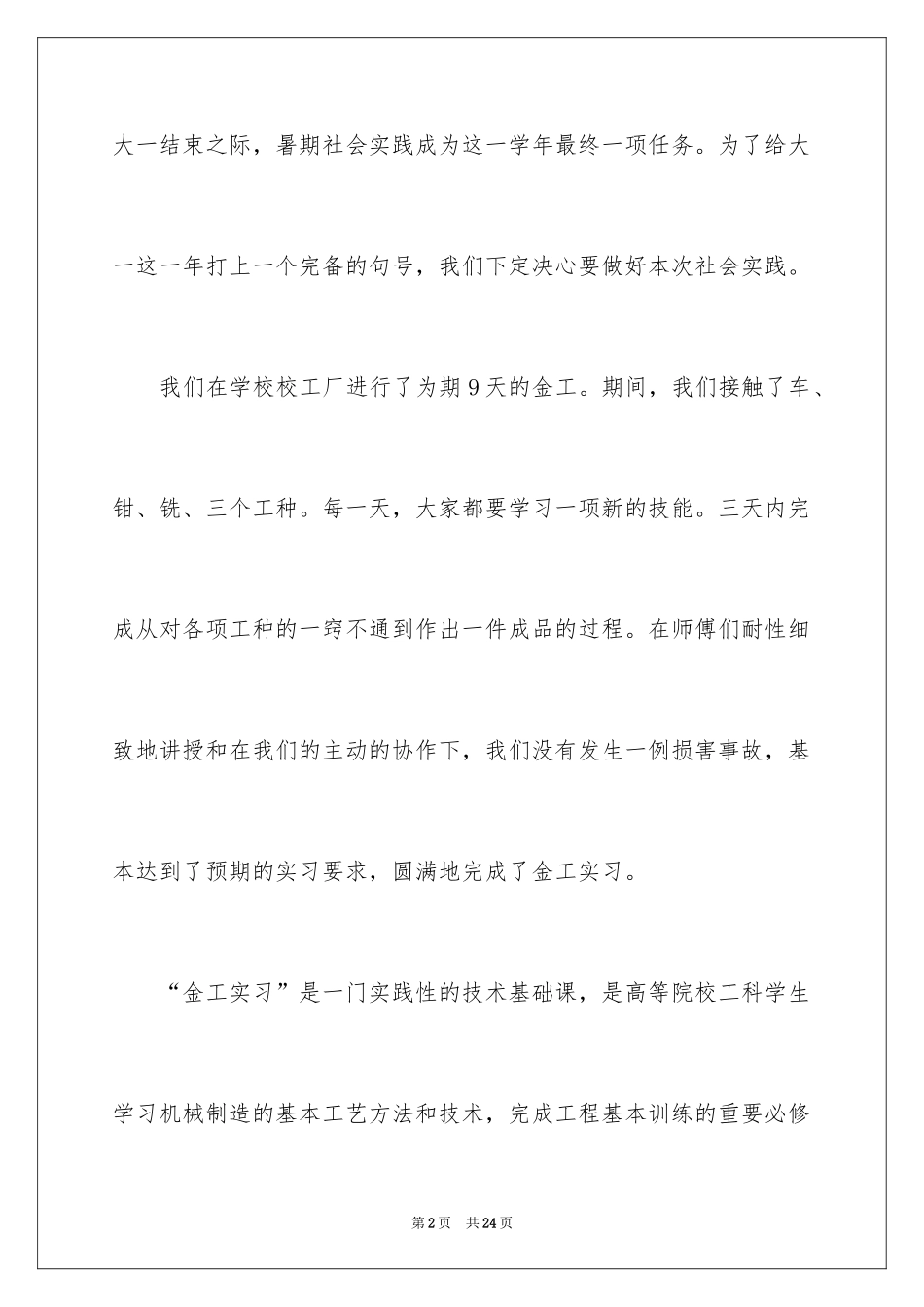 大一结束之际，暑期社会实践成为这一学年最终一项任务。为了给大一这一年打上一个完备的句号，我们下定决心要做好本次社会实践。

我们在学校校工厂进行了为期 9 天的金工。期间，我们接触了车、钳、铣、三个工种。每一天，大家都要学习一项新的技能。三天内完成从对各项工种的一窍不通到作出一件成品的过程。在师傅们耐性细致地讲授和在我们的主动的协作下，我们没有发生一例损害事故，基本达到了预期的实习要求，圆满地完成了金工实习。

“金工实习”是一门实践性的技术基础课，是高等院校工科学生学习机械制造的基本工艺方法和技术，完成工程基本训练的重要必修

第 2 页　共 24 页